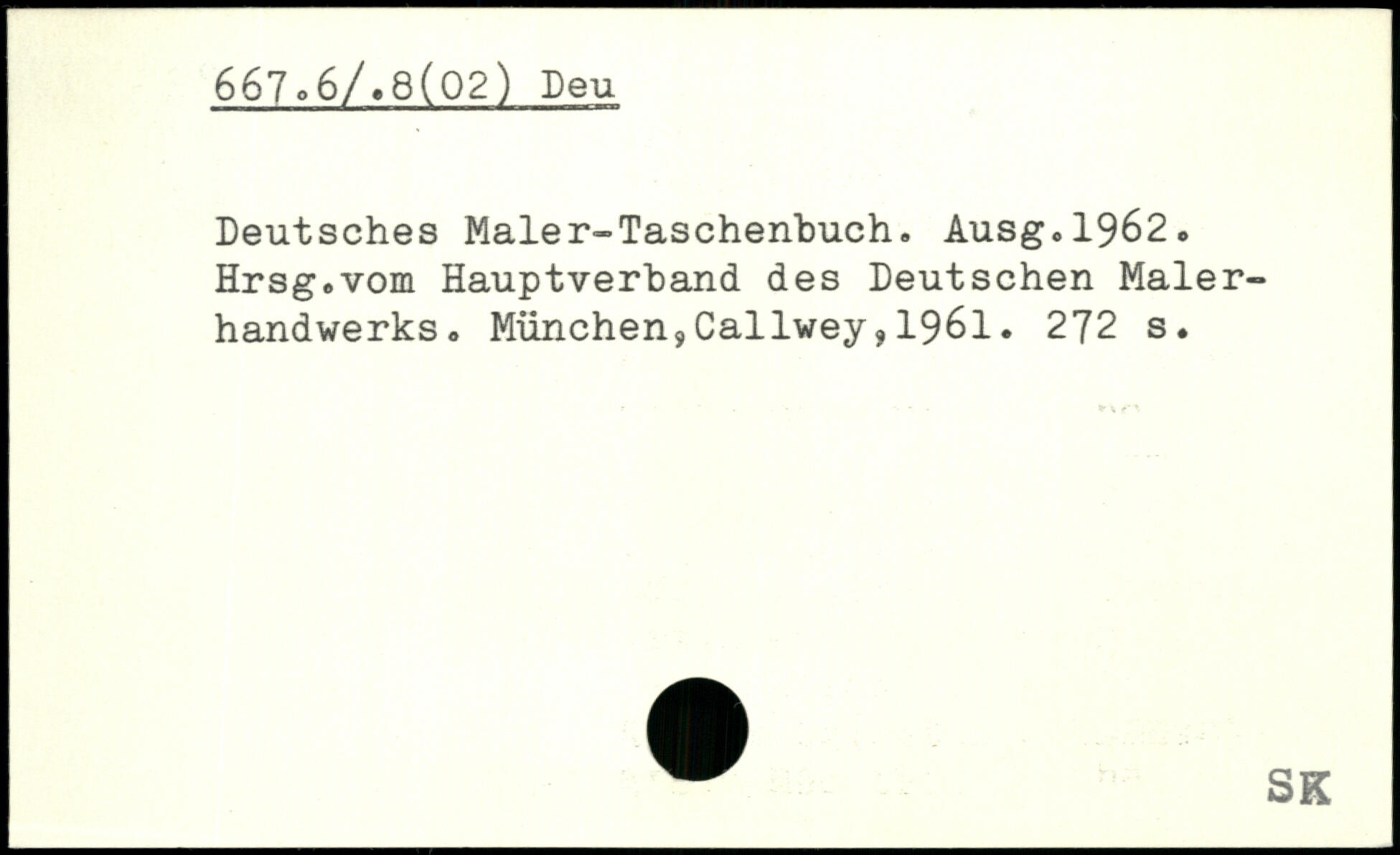 667.6/.8(02) Deu

Deutsches Maler-Taschenbuch. Ausg.1962. Hrsg.vom Hauptverband des Deutschen Malerhandwerks. München,Callwey,1961. 272 s.

SK